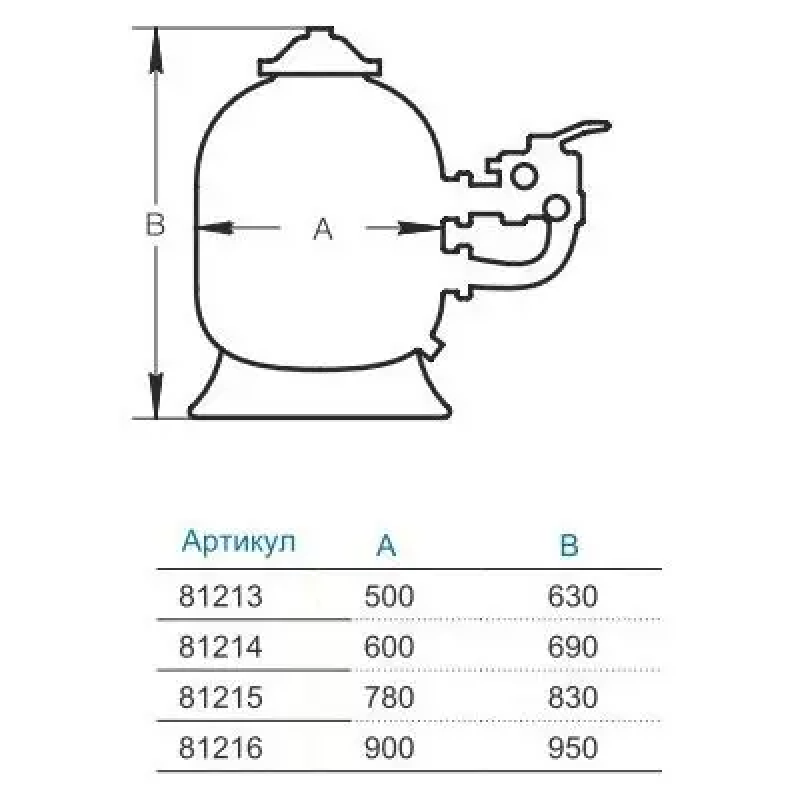 B

A

| Артикул | A | B |
|---|---|---|
| 81213 | 500 | 630 |
| 81214 | 600 | 690 |
| 81215 | 780 | 830 |
| 81216 | 900 | 950 |